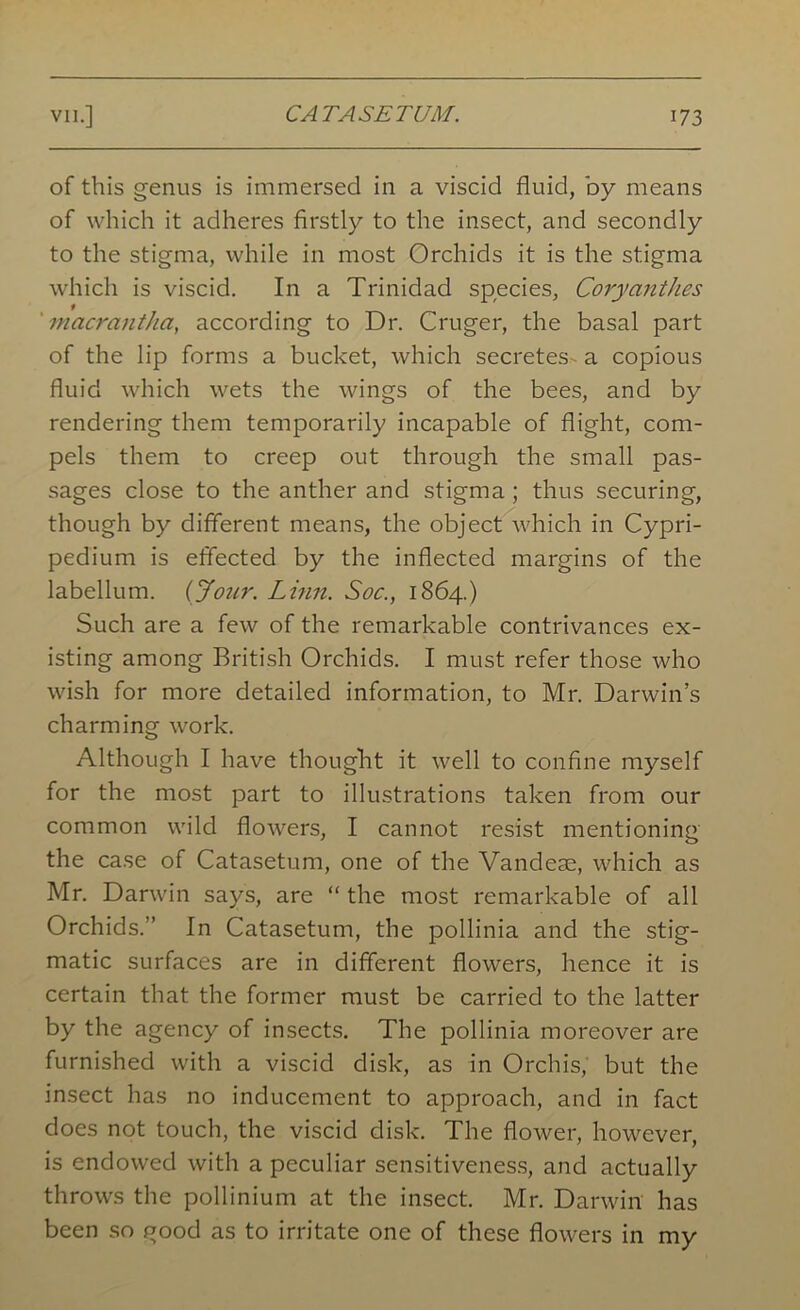 VII.] CATASETUM. 173

of this genus is immersed in a viscid fluid, by means of which it adheres firstly to the insect, and secondly to the stigma, while in most Orchids it is the stigma which is viscid. In a Trinidad species, Coryanthes macrantha, according to Dr. Cruger, the basal part of the lip forms a bucket, which secretes a copious fluid which wets the wings of the bees, and by rendering them temporarily incapable of flight, compels them to creep out through the small passages close to the anther and stigma; thus securing, though by different means, the object which in Cypripedium is effected by the inflected margins of the labellum. (Jour. Linn. Soc., 1864.)

Such are a few of the remarkable contrivances existing among British Orchids. I must refer those who wish for more detailed information, to Mr. Darwin's charming work.

Although I have thought it well to confine myself for the most part to illustrations taken from our common wild flowers, I cannot resist mentioning the case of Catasetum, one of the Vandeæ, which as Mr. Darwin says, are "the most remarkable of all Orchids." In Catasetum, the pollinia and the stigmatic surfaces are in different flowers, hence it is certain that the former must be carried to the latter by the agency of insects. The pollinia moreover are furnished with a viscid disk, as in Orchis, but the insect has no inducement to approach, and in fact does not touch, the viscid disk. The flower, however, is endowed with a peculiar sensitiveness, and actually throws the pollinium at the insect. Mr. Darwin has been so good as to irritate one of these flowers in my